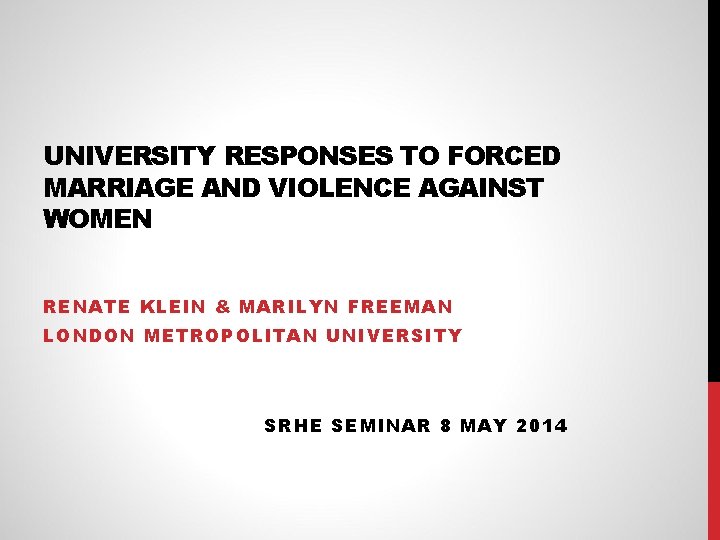 UNIVERSITY RESPONSES TO FORCED MARRIAGE AND VIOLENCE AGAINST WOMEN

RENATE KLEIN & MARILYN FREEMAN
LONDON METROPOLITAN UNIVERSITY

SRHE SEMINAR 8 MAY 2014